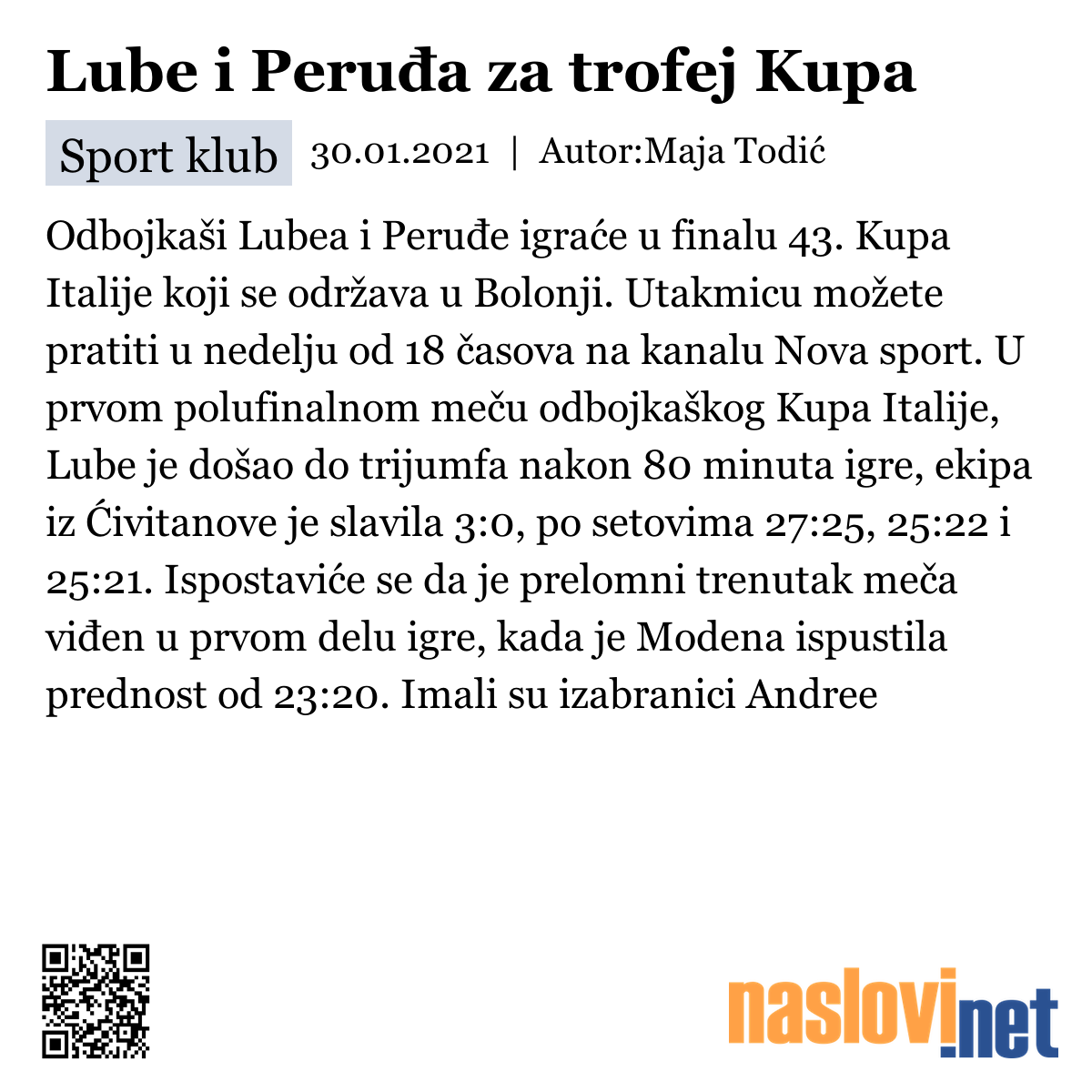 Lube i Peruđa za trofej Kupa

Sport klub 30.01.2021 | Autor:Maja Todić

Odbojkaši Lubea i Peruđe igraće u finalu 43. Kupa Italije koji se održava u Bolonji. Utakmicu možete pratiti u nedelju od 18 časova na kanalu Nova sport. U prvom polufinalnom meču odbojkaškog Kupa Italije, Lube je došao do trijumfa nakon 80 minuta igre, ekipa iz Ćivitanove je slavila 3:0, po setovima 27:25, 25:22 i 25:21. Ispostaviće se da je prelomni trenutak meča viđen u prvom delu igre, kada je Modena ispustila prednost od 23:20. Imali su izabranici Andree

naslovi.net